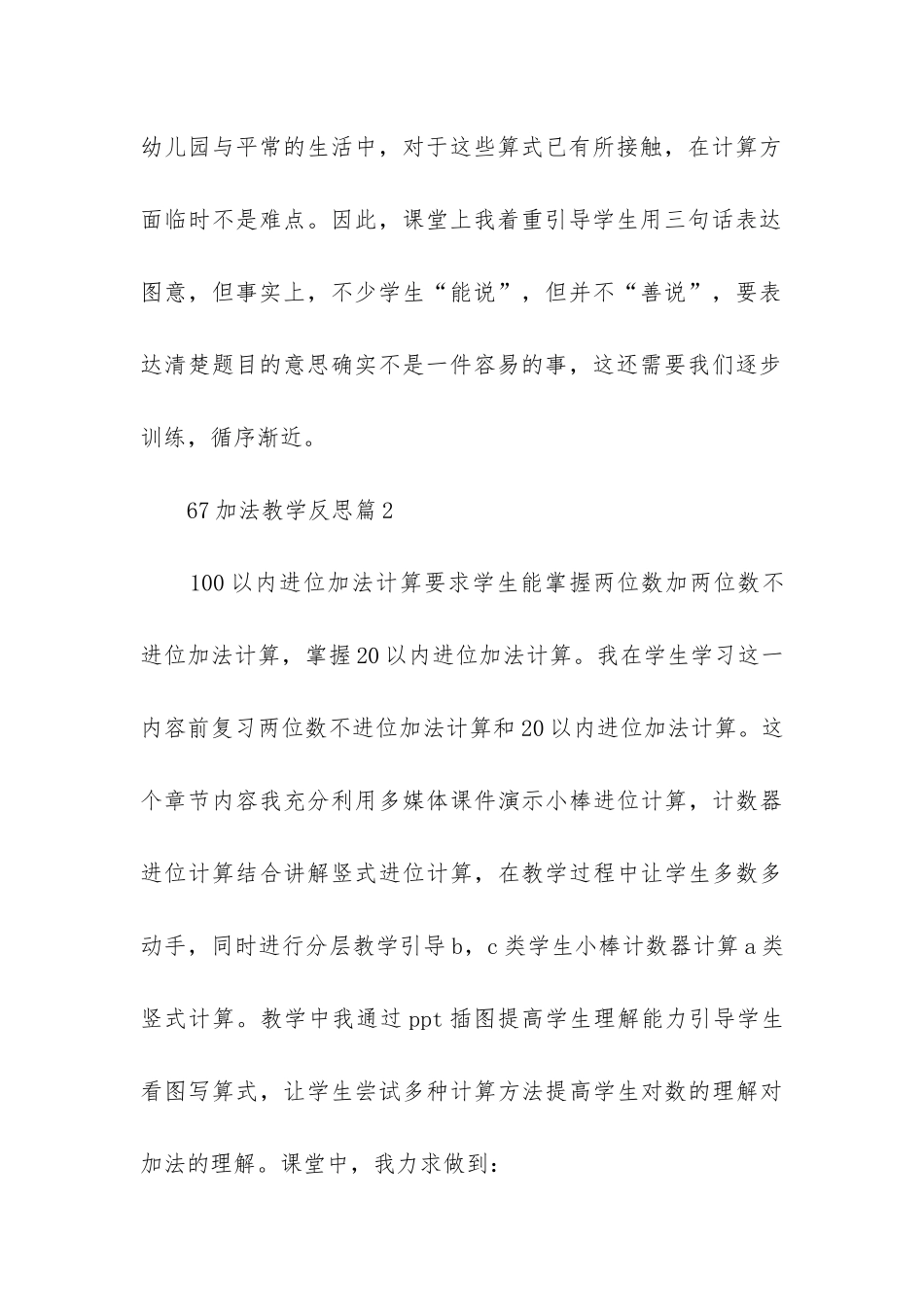 幼儿园与平常的生活中，对于这些算式已有所接触，在计算方面临时不是难点。因此，课堂上我着重引导学生用三句话表达图意，但事实上，不少学生“能说”，但并不“善说”，要表达清楚题目的意思确实不是一件容易的事，这还需要我们逐步训练，循序渐近。

67加法教学反思篇2

100以内进位加法计算要求学生能掌握两位数加两位数不进位加法计算，掌握20以内进位加法计算。我在学生学习这一内容前复习两位数不进位加法计算和20以内进位加法计算。这个章节内容我充分利用多媒体课件演示小棒进位计算，计数器进位计算结合讲解竖式进位计算，在教学过程中让学生多数多动手，同时进行分层教学引导b，c类学生小棒计数器计算a类竖式计算。教学中我通过ppt插图提高学生理解能力引导学生看图写算式，让学生尝试多种计算方法提高学生对数的理解对加法的理解。课堂中，我力求做到：